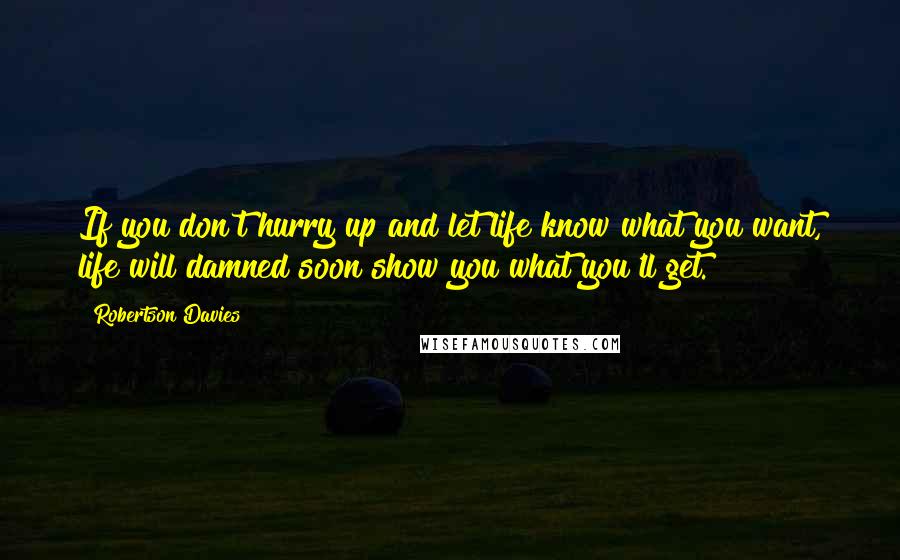 If you don't hurry up and let life know what you want, life will damned soon show you what you'll get.

Robertson Davies

WISEFAMOUSQUOTES.COM